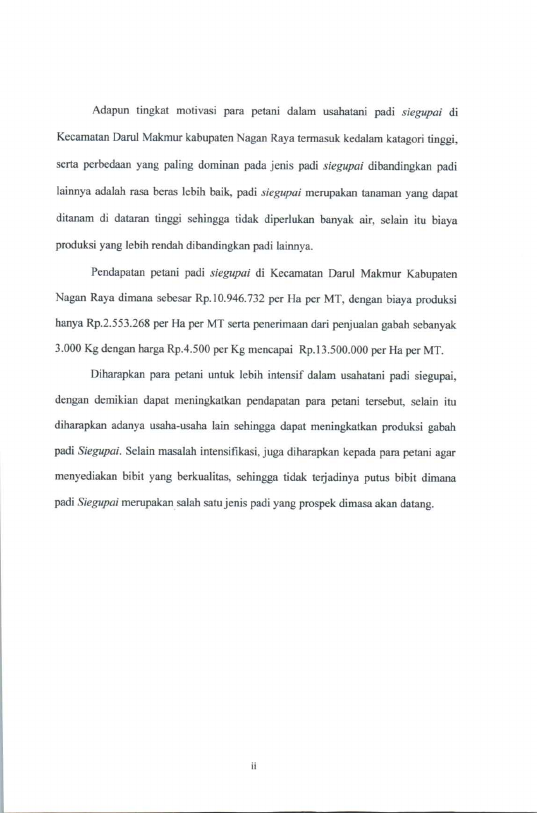 Adapun tingkat motivasi para petani dalam usahatani padi siegupai di Kecamatan Darul Makmur kabupaten Nagan Raya termasuk kedalam katagori tinggi, serta perbedaan yang paling dominan pada jenis padi siegupai dibandingkan padi lainnya adalah rasa beras lebih baik, padi siegupai merupakan tanaman yang dapat ditanam di dataran tinggi sehingga tidak diperlukan banyak air, selain itu biaya produksi yang lebih rendah dibandingkan padi lainnya.

Pendapatan petani padi siegupai di Kecamatan Darul Makmur Kabupaten Nagan Raya dimana sebesar Rp.10.946.732 per Ha per MT, dengan biaya produksi hanya Rp.2.553.268 per Ha per MT serta penerimaan dari penjualan gabah sebanyak 3.000 Kg dengan harga Rp.4.500 per Kg mencapai Rp.13.500.000 per Ha per MT.

Diharapkan para petani untuk lebih intensif dalam usahatani padi siegupai, dengan demikian dapat meningkatkan pendapatan para petani tersebut, selain itu diharapkan adanya usaha-usaha lain sehingga dapat meningkatkan produksi gabah padi Siegupai. Selain masalah intensifikasi, juga diharapkan kepada para petani agar menyediakan bibit yang berkualitas, sehingga tidak terjadinya putus bibit dimana padi Siegupai merupakan salah satu jenis padi yang prospek dimasa akan datang.

ii